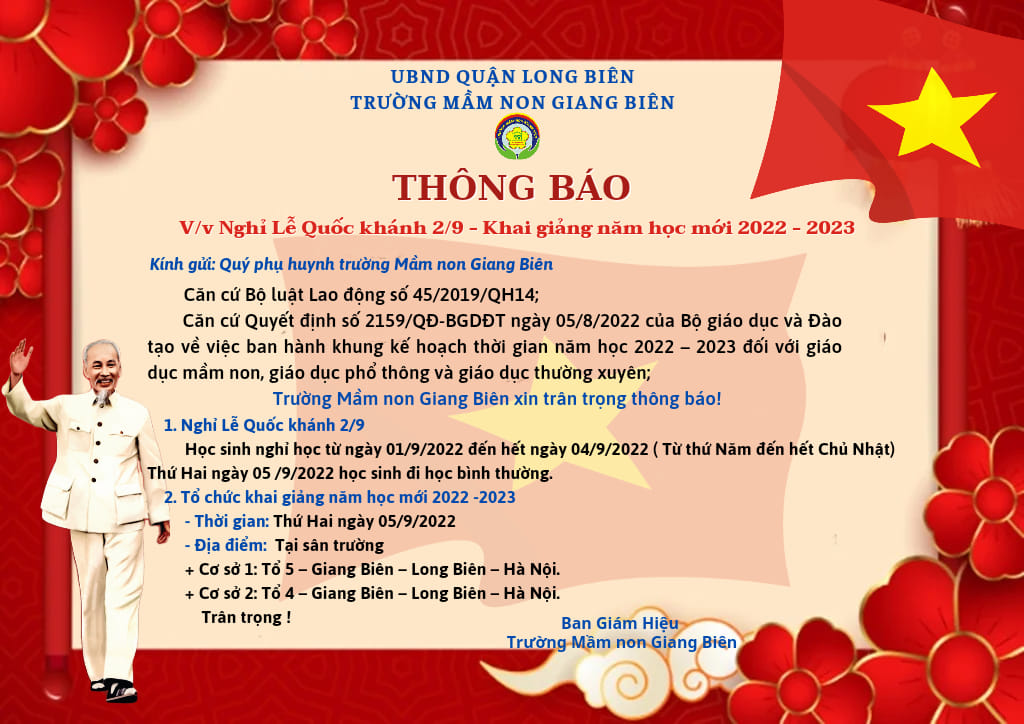 UBND QUẬN LONG BIÊN
TRƯỜNG MẦM NON GIANG BIÊN

THÔNG BÁO
V/v Nghỉ Lễ Quốc khánh 2/9 - Khai giảng năm học mới 2022 - 2023

Kính gửi: Quý phụ huynh trường Mầm non Giang Biên

Căn cứ Bộ luật Lao động số 45/2019/QH14;

Căn cứ Quyết định số 2159/QĐ-BGDĐT ngày 05/8/2022 của Bộ giáo dục và Đào tạo về việc ban hành khung kế hoạch thời gian năm học 2022 – 2023 đối với giáo dục mầm non, giáo dục phổ thông và giáo dục thường xuyên;

Trường Mầm non Giang Biên xin trân trọng thông báo!

1. Nghỉ Lễ Quốc khánh 2/9

Học sinh nghỉ học từ ngày 01/9/2022 đến hết ngày 04/9/2022 ( Từ thứ Năm đến hết Chủ Nhật) Thứ Hai ngày 05 /9/2022 học sinh đi học bình thường.

2. Tổ chức khai giảng năm học mới 2022 -2023

- Thời gian: Thứ Hai ngày 05/9/2022
- Địa điểm: Tại sân trường
+ Cơ sở 1: Tổ 5 – Giang Biên – Long Biên – Hà Nội.
+ Cơ sở 2: Tổ 4 – Giang Biên – Long Biên – Hà Nội.
Trân trọng !

Ban Giám Hiệu
Trường Mầm non Giang Biên